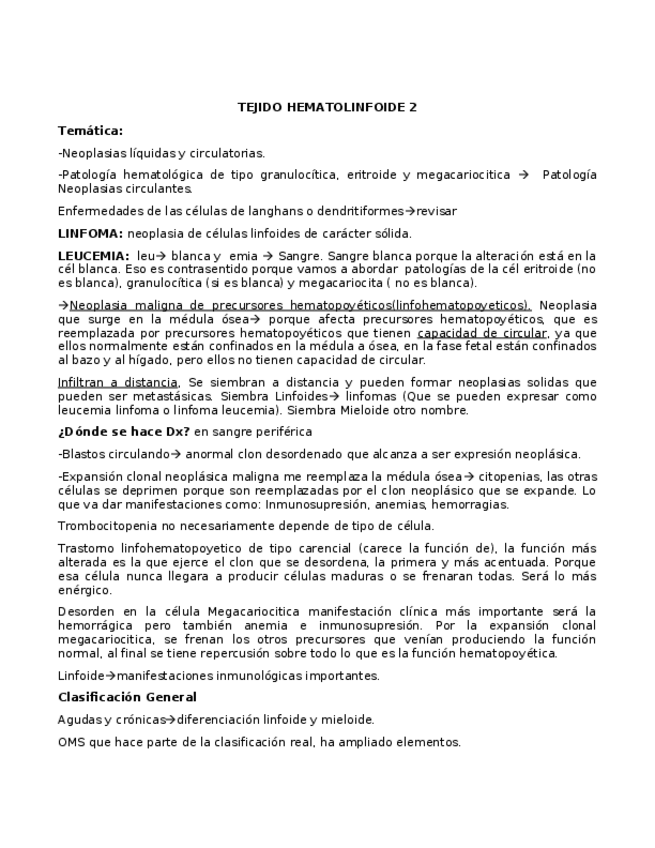 TEJIDO HEMATOLINFOIDE 2

Temática:

-Neoplasias líquidas y circulatorias.

-Patología hematológica de tipo granulocítica, eritroide y megacariocitica → Patología Neoplasias circulantes.

Enfermedades de las células de langhans o dendritiformes→revisar

LINFOMA: neoplasia de células linfoides de carácter sólida.

LEUCEMIA: leu→ blanca y emia → Sangre. Sangre blanca porque la alteración está en la cél blanca. Eso es contrasentido porque vamos a abordar patologías de la cél eritroide (no es blanca), granulocítica (si es blanca) y megacariocita ( no es blanca).

→Neoplasia maligna de precursores hematopoyéticos(linfohematopoyeticos). Neoplasia que surge en la médula ósea→ porque afecta precursores hematopoyéticos, que es reemplazada por precursores hematopoyéticos que tienen capacidad de circular, ya que ellos normalmente están confinados en la médula a ósea, en la fase fetal están confinados al bazo y al hígado, pero ellos no tienen capacidad de circular.

Infiltran a distancia, Se siembran a distancia y pueden formar neoplasias solidas que pueden ser metastásicas. Siembra Linfoides→ linfomas (Que se pueden expresar como leucemia linfoma o linfoma leucemia). Siembra Mieloide otro nombre.

¿Dónde se hace Dx? en sangre periférica

-Blastos circulando→ anormal clon desordenado que alcanza a ser expresión neoplásica.

-Expansión clonal neoplásica maligna me reemplaza la médula ósea→ citopenias, las otras células se deprimen porque son reemplazadas por el clon neoplásico que se expande. Lo que va dar manifestaciones como: Inmunosupresión, anemias, hemorragias.

Trombocitopenia no necesariamente depende de tipo de célula.

Trastorno linfohematopoyetico de tipo carencial (carece la función de), la función más alterada es la que ejerce el clon que se desordena, la primera y más acentuada. Porque esa célula nunca llegara a producir células maduras o se frenaran todas. Será lo más enérgico.

Desorden en la célula Megacariocitica manifestación clínica más importante será la hemorrágica pero también anemia e inmunosupresión. Por la expansión clonal megacariocitica, se frenan los otros precursores que venían produciendo la función normal, al final se tiene repercusión sobre todo lo que es la función hematopoyética.

Linfoide→manifestaciones inmunológicas importantes.

Clasificación General

Agudas y crónicas→diferenciación linfoide y mieloide.

OMS que hace parte de la clasificación real, ha ampliado elementos.